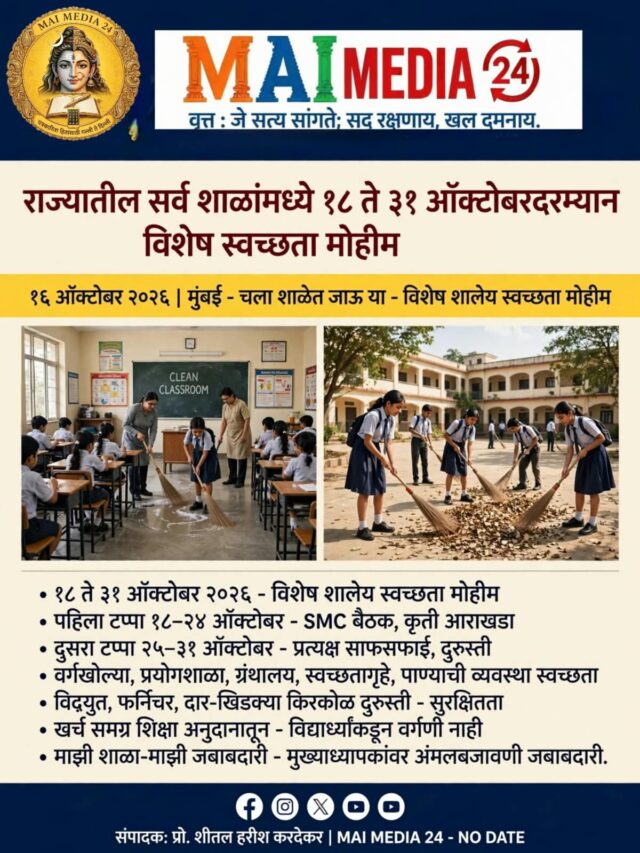 MAI MEDIA 24

MAI MEDIA 24

वृत्त : जे सत्य सांगते; सद रक्षणाय, खल दमनाय.

राज्यातील सर्व शाळांमध्ये १८ ते ३१ ऑक्टोबरदरम्यान विशेष स्वच्छता मोहीम

१६ ऑक्टोबर २०२६ | मुंबई - चला शाळेत जाऊ या - विशेष शालेय स्वच्छता मोहीम

CLEAN CLASSROOM

• १८ ते ३१ ऑक्टोबर २०२६ - विशेष शालेय स्वच्छता मोहीम
• पहिला टप्पा १८–२४ ऑक्टोबर - SMC बैठक, कृती आराखडा
• दुसरा टप्पा २५–३१ ऑक्टोबर - प्रत्यक्ष साफसफाई, दुरुस्ती
• वर्गखोल्या, प्रयोगशाळा, ग्रंथालय, स्वच्छतागृहे, पाण्याची व्यवस्था स्वच्छता
• विद्युत, फर्निचर, दार-खिडक्या किरकोळ दुरुस्ती - सुरक्षितता
• खर्च समग्र शिक्षा अनुदानातून - विद्यार्थ्यांकडून वर्गणी नाही
• माझी शाळा-माझी जबाबदारी - मुख्याध्यापकांवर अंमलबजावणी जबाबदारी.

संपादक: प्रो. शीतल हरीश करदेकर | MAI MEDIA 24 - NO DATE